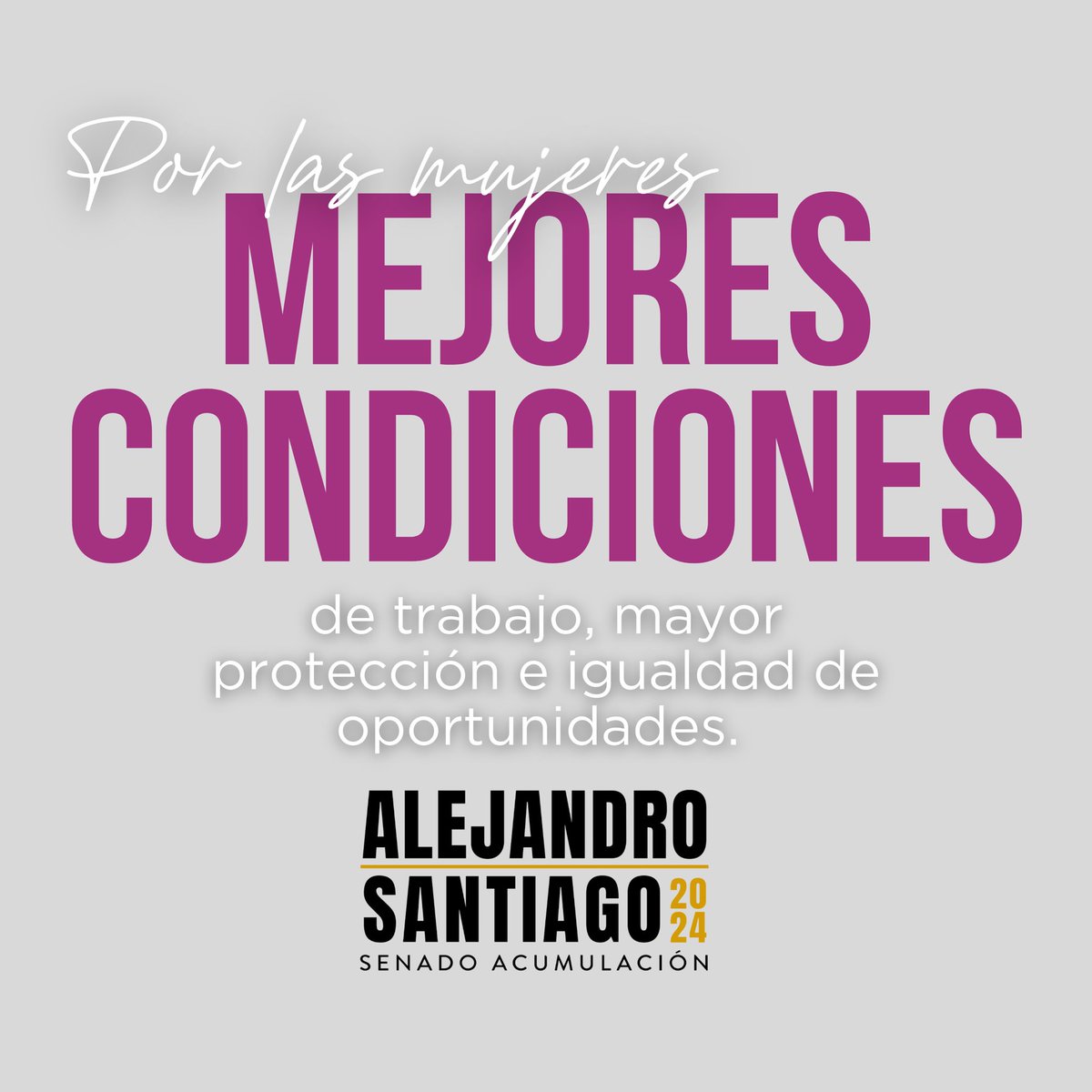 Por las mujeres
MEJORES CONDICIONES
de trabajo, mayor protección e igualdad de oportunidades.

ALEJANDRO
SANTIAGO 2024
SENADO ACUMULACIÓN